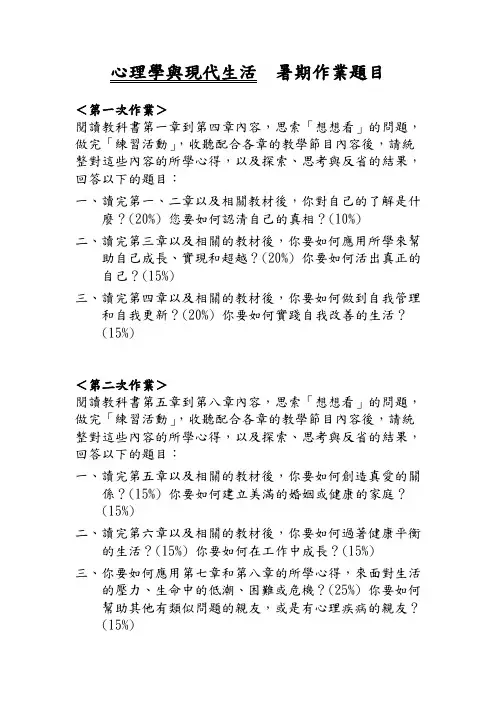 心理學與現代生活　暑期作業題目

＜第一次作業＞
閱讀教科書第一章到第四章內容，思索「想想看」的問題，做完「練習活動」，收聽配合各章的教學節目內容後，請統整對這些內容的所學心得，以及探索、思考與反省的結果，回答以下的題目：

一、讀完第一、二章以及相關教材後，你對自己的了解是什麼？(20%) 您要如何認清自己的真相？(10%)

二、讀完第三章以及相關的教材後，你要如何應用所學來幫助自己成長、實現和超越？(20%) 你要如何活出真正的自己？(15%)

三、讀完第四章以及相關的教材後，你要如何做到自我管理和自我更新？(20%) 你要如何實踐自我改善的生活？(15%)

＜第二次作業＞
閱讀教科書第五章到第八章內容，思索「想想看」的問題，做完「練習活動」，收聽配合各章的教學節目內容後，請統整對這些內容的所學心得，以及探索、思考與反省的結果，回答以下的題目：

一、讀完第五章以及相關的教材後，你要如何創造真愛的關係？(15%) 你要如何建立美滿的婚姻或健康的家庭？(15%)

二、讀完第六章以及相關的教材後，你要如何過著健康平衡的生活？(15%) 你要如何在工作中成長？(15%)

三、你要如何應用第七章和第八章的所學心得，來面對生活的壓力、生命中的低潮、困難或危機？(25%) 你要如何幫助其他有類似問題的親友，或是有心理疾病的親友？(15%)